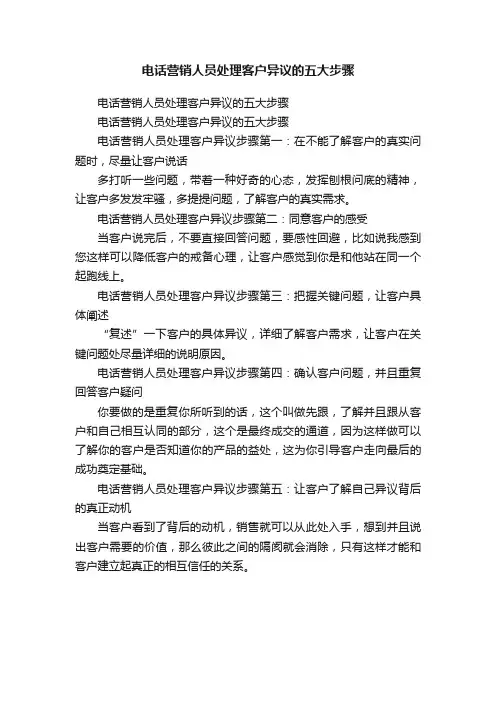 电话营销人员处理客户异议的五大步骤

电话营销人员处理客户异议的五大步骤

电话营销人员处理客户异议的五大步骤

电话营销人员处理客户异议步骤第一：在不能了解客户的真实问题时，尽量让客户说话

多打听一些问题，带着一种好奇的心态，发挥刨根问底的精神，让客户多发发牢骚，多提提问题，了解客户的真实需求。

电话营销人员处理客户异议步骤第二：同意客户的感受

当客户说完后，不要直接回答问题，要感性回避，比如说我感到您这样可以降低客户的戒备心理，让客户感觉到你是和他站在同一个起跑线上。

电话营销人员处理客户异议步骤第三：把握关键问题，让客户具体阐述

“复述”一下客户的具体异议，详细了解客户需求，让客户在关键问题处尽量详细的说明原因。

电话营销人员处理客户异议步骤第四：确认客户问题，并且重复回答客户疑问

你要做的是重复你所听到的话，这个叫做先跟，了解并且跟从客户和自己相互认同的部分，这个是最终成交的通道，因为这样做可以了解你的客户是否知道你的产品的益处，这为你引导客户走向最后的成功奠定基础。

电话营销人员处理客户异议步骤第五：让客户了解自己异议背后的真正动机

当客户看到了背后的动机，销售就可以从此处入手，想到并且说出客户需要的价值，那么彼此之间的隔阂就会消除，只有这样才能和客户建立起真正的相互信任的关系。